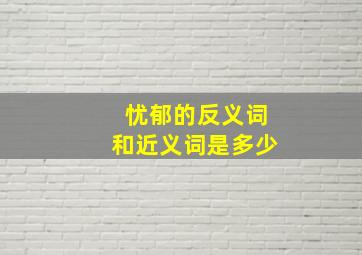 忧郁的反义词
和近义词是多少